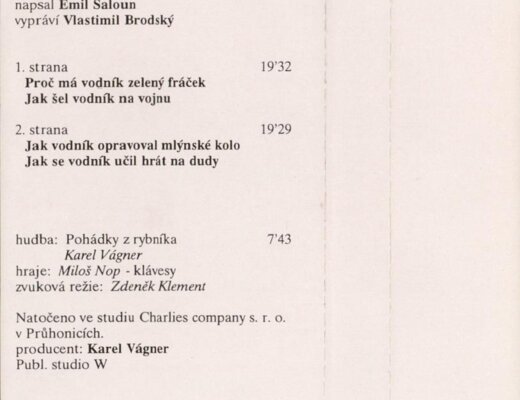 napsal Emil Saloun
vypráví Vlastimil Brodský

1. strana 19'32
Proč má vodník zelený fráček
Jak šel vodník na vojnu

2. strana 19'29
Jak vodník opravoval mlýnské kolo
Jak se vodník učil hrát na dudy

hudba: Pohádky z rybníka 7'43
Karel Vágner
hraje: Miloš Nop - klávesy
zvuková režie: Zdeněk Klement

Natočeno ve studiu Charlies company s. r. o. v Průhonicích.
producent: Karel Vágner
Publ. studio W